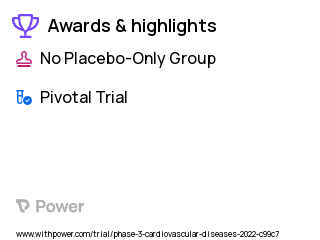 Awards & highlights

No Placebo-Only Group

Pivotal Trial

Power

www.withpower.com/trial/phase-3-cardiovascular-diseases-2022-c99c7